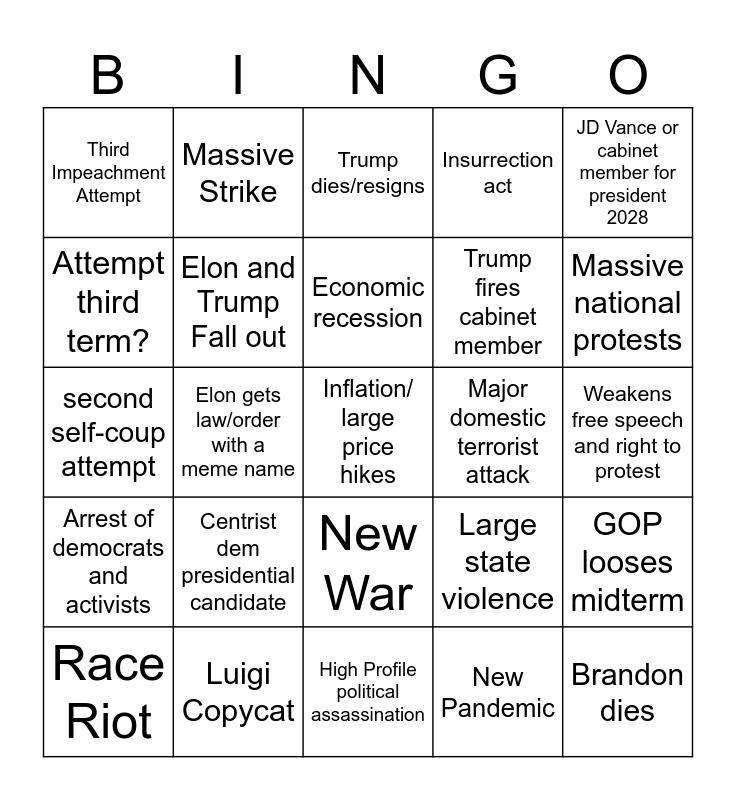 | B | I | N | G | O |
|---|---|---|---|---|
| Third Impeachment Attempt | Massive Strike | Trump dies/resigns | Insurrection act | JD Vance or cabinet member for president 2028 |
| Attempt third term? | Elon and Trump Fall out | Economic recession | Trump fires cabinet member | Massive national protests |
| second self-coup attempt | Elon gets law/order with a meme name | Inflation/ large price hikes | Major domestic terrorist attack | Weakens free speech and right to protest |
| Arrest of democrats and activists | Centrist dem presidential candidate | New War | Large state violence | GOP looses midterm |
| Race Riot | Luigi Copycat | High Profile political assassination | New Pandemic | Brandon dies |